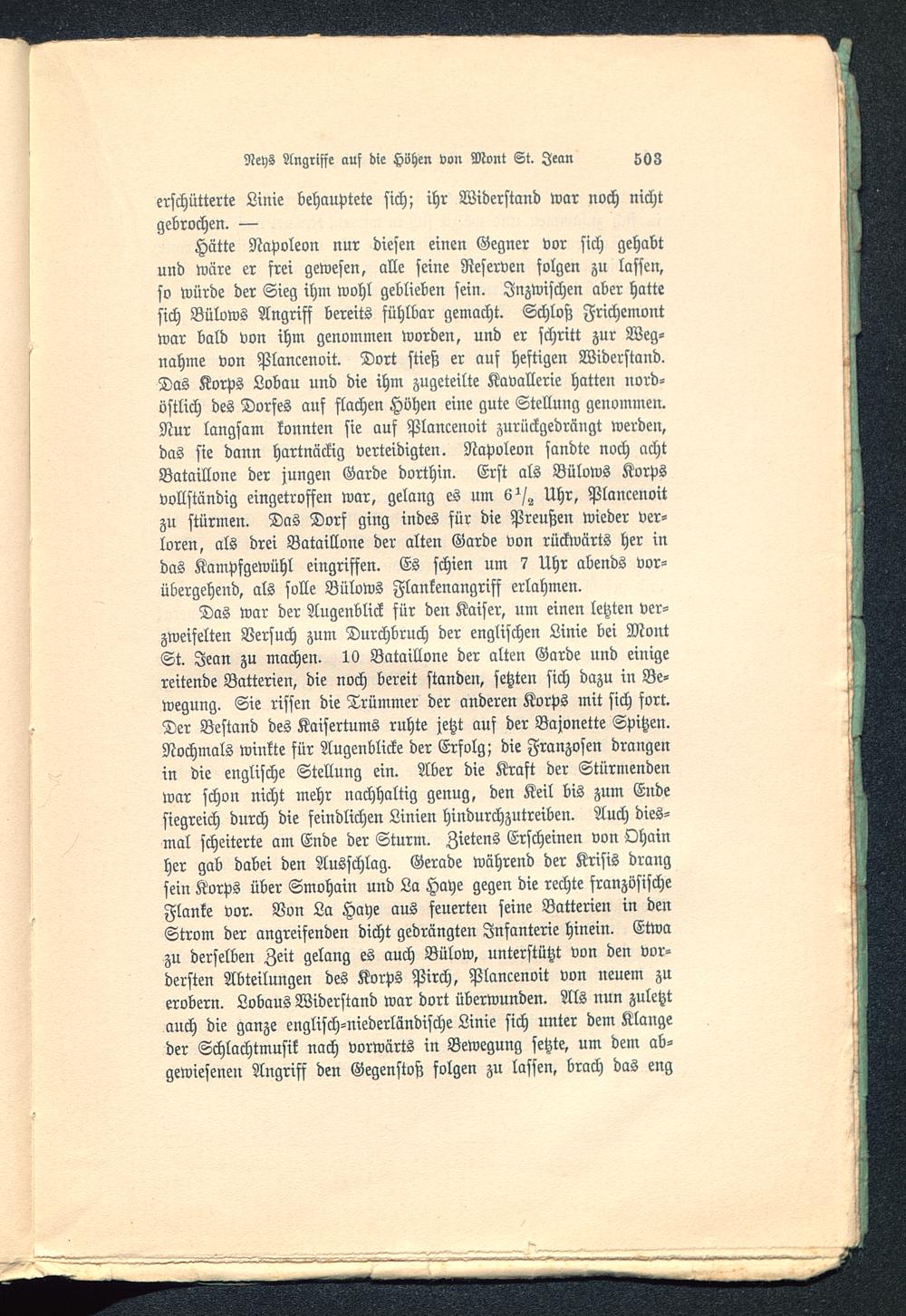 Neys Angriffe auf die Höhen von Mont St. Jean 503

erschütterte Linie behauptete sich; ihr Widerstand war noch nicht gebrochen. —

Hätte Napoleon nur diesen einen Gegner vor sich gehabt und wäre er frei gewesen, alle seine Reserven folgen zu lassen, so würde der Sieg ihm wohl geblieben sein. Inzwischen aber hatte sich Bülows Angriff bereits fühlbar gemacht. Schloß Frichemont war bald von ihm genommen worden, und er schritt zur Wegnahme von Plancenoit. Dort stieß er auf heftigen Widerstand. Das Korps Lobau und die ihm zugeteilte Kavallerie hatten nordöstlich des Dorfes auf flachen Höhen eine gute Stellung genommen. Nur langsam konnten sie auf Plancenoit zurückgedrängt werden, das sie dann hartnäckig verteidigten. Napoleon sandte noch acht Bataillone der jungen Garde dorthin. Erst als Bülows Korps vollständig eingetroffen war, gelang es um $6\frac{1}{2}$ Uhr, Plancenoit zu stürmen. Das Dorf ging indes für die Preußen wieder verloren, als drei Bataillone der alten Garde von rückwärts her in das Kampfgewühl eingriffen. Es schien um 7 Uhr abends vorübergehend, als solle Bülows Flankenangriff erlahmen.

Das war der Augenblick für den Kaiser, um einen letzten verzweifelten Versuch zum Durchbruch der englischen Linie bei Mont St. Jean zu machen. 10 Bataillone der alten Garde und einige reitende Batterien, die noch bereit standen, setzten sich dazu in Bewegung. Sie rissen die Trümmer der anderen Korps mit sich fort. Der Bestand des Kaisertums ruhte jetzt auf der Bajonette Spitzen. Nochmals winkte für Augenblicke der Erfolg; die Franzosen drangen in die englische Stellung ein. Aber die Kraft der Stürmenden war schon nicht mehr nachhaltig genug, den Keil bis zum Ende siegreich durch die feindlichen Linien hindurchzutreiben. Auch diesmal scheiterte am Ende der Sturm. Zietens Erscheinen von Ohain her gab dabei den Ausschlag. Gerade während der Krisis drang sein Korps über Smohain und La Haye gegen die rechte französische Flanke vor. Von La Haye aus feuerten seine Batterien in den Strom der angreifenden dicht gedrängten Infanterie hinein. Etwa zu derselben Zeit gelang es auch Bülow, unterstützt von den vordersten Abteilungen des Korps Pirch, Plancenoit von neuem zu erobern. Lobaus Widerstand war dort überwunden. Als nun zuletzt auch die ganze englisch-niederländische Linie sich unter dem Klange der Schlachtmusik nach vorwärts in Bewegung setzte, um dem abgewiesenen Angriff den Gegenstoß folgen zu lassen, brach das eng